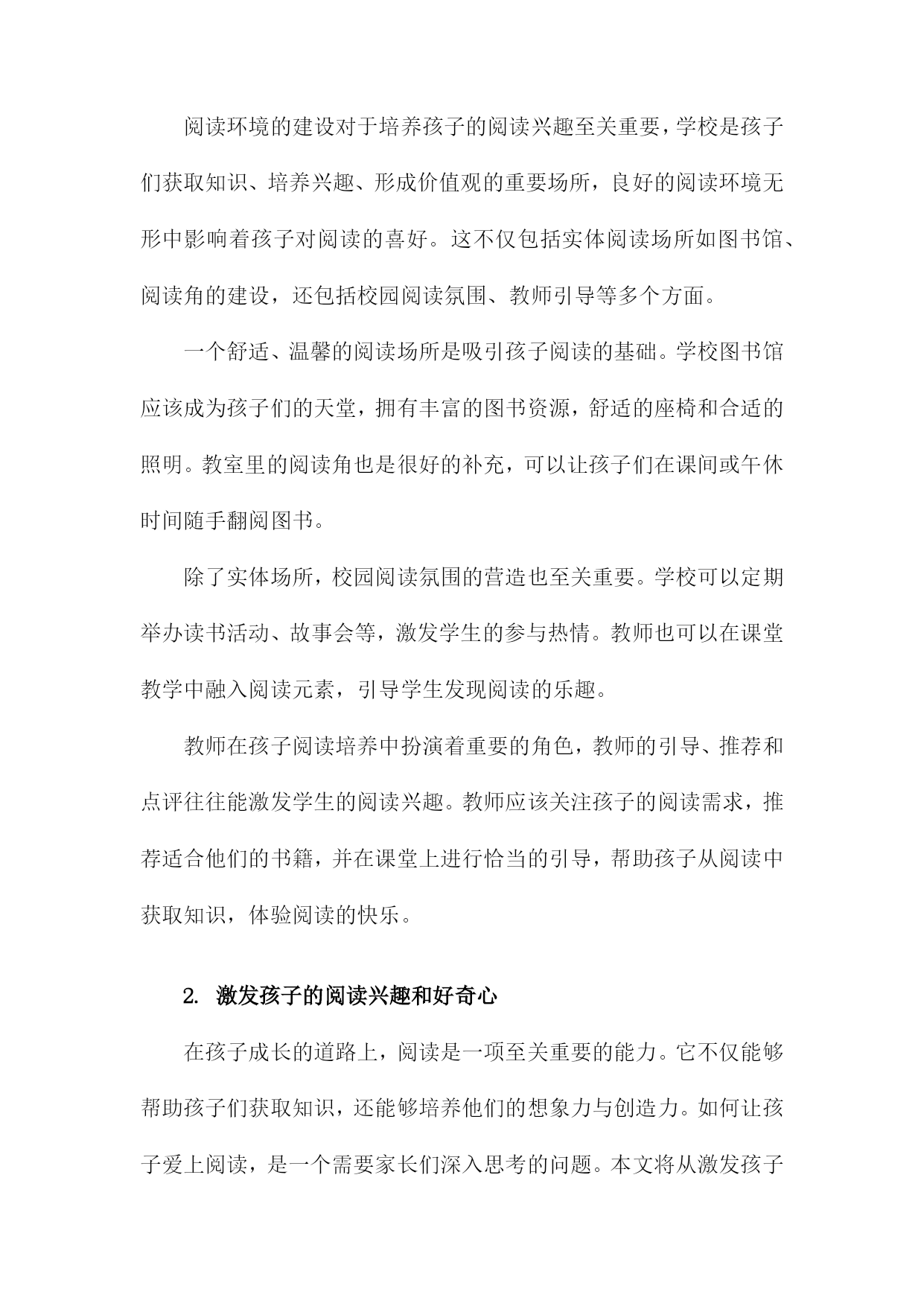 阅读环境的建设对于培养孩子的阅读兴趣至关重要，学校是孩子们获取知识、培养兴趣、形成价值观的重要场所，良好的阅读环境无形中影响着孩子对阅读的喜好。这不仅包括实体阅读场所如图书馆、阅读角的建设，还包括校园阅读氛围、教师引导等多个方面。

一个舒适、温馨的阅读场所是吸引孩子阅读的基础。学校图书馆应该成为孩子们的天堂，拥有丰富的图书资源，舒适的座椅和合适的照明。教室里的阅读角也是很好的补充，可以让孩子们在课间或午休时间随手翻阅图书。

除了实体场所，校园阅读氛围的营造也至关重要。学校可以定期举办读书活动、故事会等，激发学生的参与热情。教师也可以在课堂教学中融入阅读元素，引导学生发现阅读的乐趣。

教师在孩子阅读培养中扮演着重要的角色，教师的引导、推荐和点评往往能激发学生的阅读兴趣。教师应该关注孩子的阅读需求，推荐适合他们的书籍，并在课堂上进行恰当的引导，帮助孩子从阅读中获取知识，体验阅读的快乐。

2. 激发孩子的阅读兴趣和好奇心

在孩子成长的道路上，阅读是一项至关重要的能力。它不仅能够帮助孩子们获取知识，还能够培养他们的想象力与创造力。如何让孩子爱上阅读，是一个需要家长们深入思考的问题。本文将从激发孩子